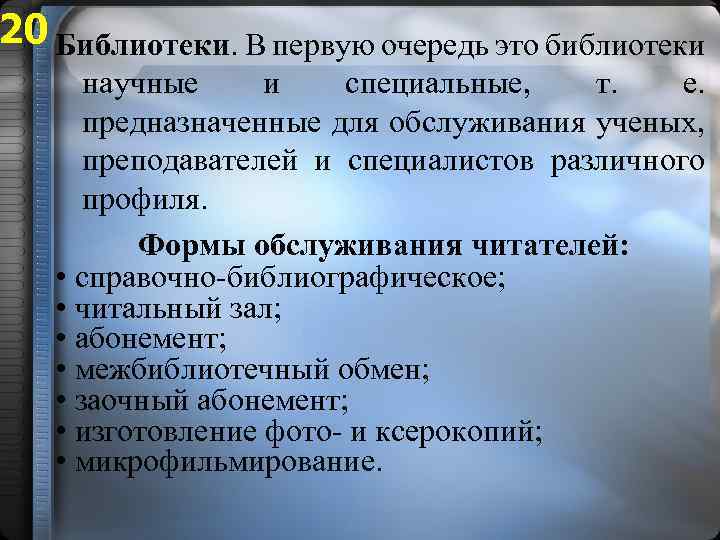 20

Библиотеки. В первую очередь это библиотеки научные и специальные, т. е. предназначенные для обслуживания ученых, преподавателей и специалистов различного профиля.

Формы обслуживания читателей:

• справочно-библиографическое;
• читальный зал;
• абонемент;
• межбиблиотечный обмен;
• заочный абонемент;
• изготовление фото- и ксерокопий;
• микрофильмирование.